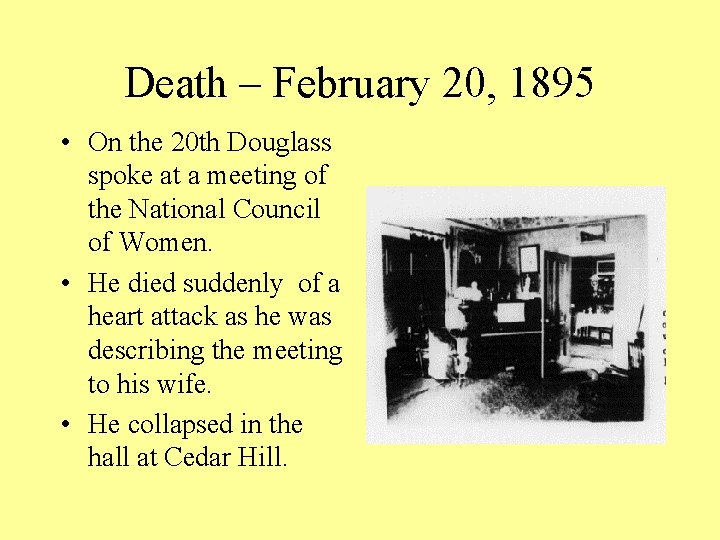 Death – February 20, 1895

• On the 20th Douglass spoke at a meeting of the National Council of Women.
• He died suddenly  of a heart attack as he was describing the meeting to his wife.
• He collapsed in the hall at Cedar Hill.